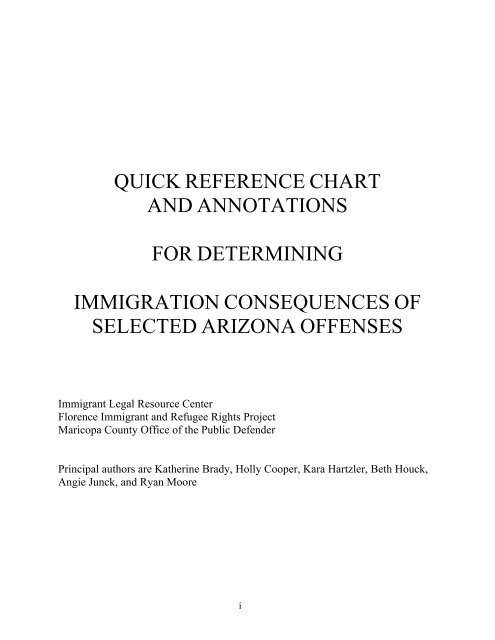 QUICK REFERENCE CHART
AND ANNOTATIONS

FOR DETERMINING

IMMIGRATION CONSEQUENCES OF
SELECTED ARIZONA OFFENSES

Immigrant Legal Resource Center
Florence Immigrant and Refugee Rights Project
Maricopa County Office of the Public Defender

Principal authors are Katherine Brady, Holly Cooper, Kara Hartzler, Beth Houck, Angie Junck, and Ryan Moore

i